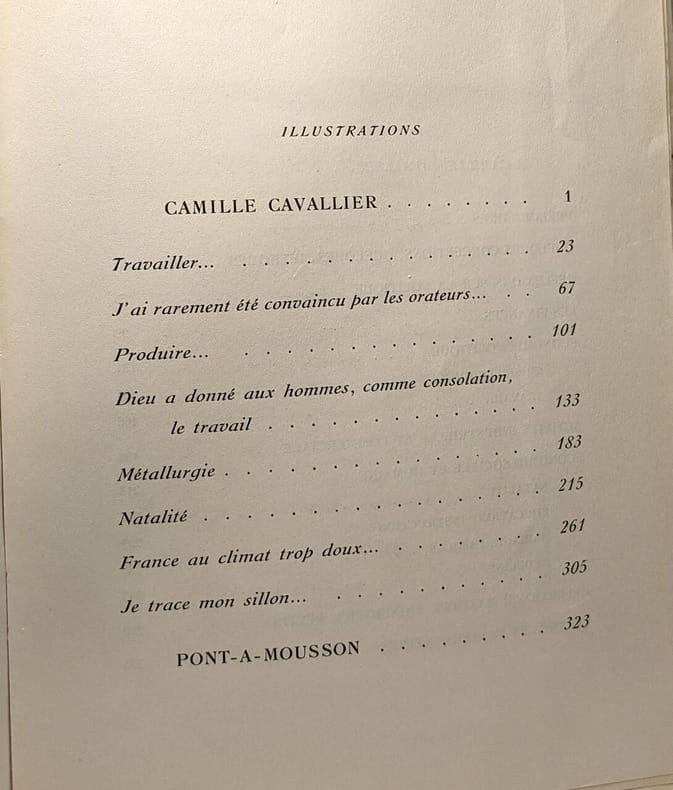 ILLUSTRATIONS

CAMILLE CAVALLIER 1

Travailler... 23

J'ai rarement été convaincu par les orateurs... 67

Produire... 101

Dieu a donné aux hommes, comme consolation, le travail 133

Métallurgie 183

Natalité 215

France au climat trop doux... 261

Je trace mon sillon... 305

PONT-A-MOUSSON 323